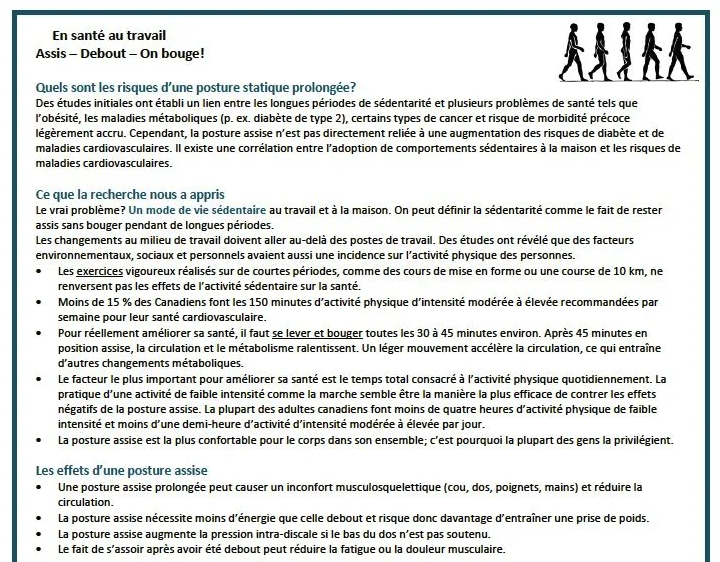 En santé au travail
Assis – Debout – On bouge!

Quels sont les risques d'une posture statique prolongée?
Des études initiales ont établi un lien entre les longues périodes de sédentarité et plusieurs problèmes de santé tels que l'obésité, les maladies métaboliques (p. ex. diabète de type 2), certains types de cancer et risque de morbidité précoce légèrement accru. Cependant, la posture assise n'est pas directement reliée à une augmentation des risques de diabète et de maladies cardiovasculaires. Il existe une corrélation entre l'adoption de comportements sédentaires à la maison et les risques de maladies cardiovasculaires.

Ce que la recherche nous a appris
Le vrai problème? Un mode de vie sédentaire au travail et à la maison. On peut définir la sédentarité comme le fait de rester assis sans bouger pendant de longues périodes.
Les changements au milieu de travail doivent aller au-delà des postes de travail. Des études ont révélé que des facteurs environnementaux, sociaux et personnels avaient aussi une incidence sur l'activité physique des personnes.
• Les exercices vigoureux réalisés sur de courtes périodes, comme des cours de mise en forme ou une course de 10 km, ne renversent pas les effets de l'activité sédentaire sur la santé.
• Moins de 15 % des Canadiens font les 150 minutes d'activité physique d'intensité modérée à élevée recommandées par semaine pour leur santé cardiovasculaire.
• Pour réellement améliorer sa santé, il faut se lever et bouger toutes les 30 à 45 minutes environ. Après 45 minutes en position assise, la circulation et le métabolisme ralentissent. Un léger mouvement accélère la circulation, ce qui entraîne d'autres changements métaboliques.
• Le facteur le plus important pour améliorer sa santé est le temps total consacré à l'activité physique quotidiennement. La pratique d'une activité de faible intensité comme la marche semble être la manière la plus efficace de contrer les effets négatifs de la posture assise. La plupart des adultes canadiens font moins de quatre heures d'activité physique de faible intensité et moins d'une demi-heure d'activité d'intensité modérée à élevée par jour.
• La posture assise est la plus confortable pour le corps dans son ensemble; c'est pourquoi la plupart des gens la privilégient.

Les effets d'une posture assise
• Une posture assise prolongée peut causer un inconfort musculosquelettique (cou, dos, poignets, mains) et réduire la circulation.
• La posture assise nécessite moins d'énergie que celle debout et risque donc davantage d'entraîner une prise de poids.
• La posture assise augmente la pression intra-discale si le bas du dos n'est pas soutenu.
• Le fait de s'assoir après avoir été debout peut réduire la fatigue ou la douleur musculaire.